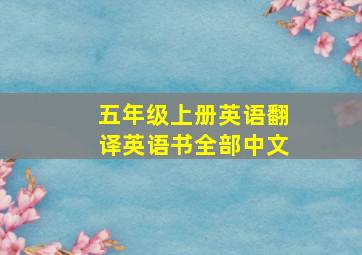 五年级上册英语翻译英语书全部中文